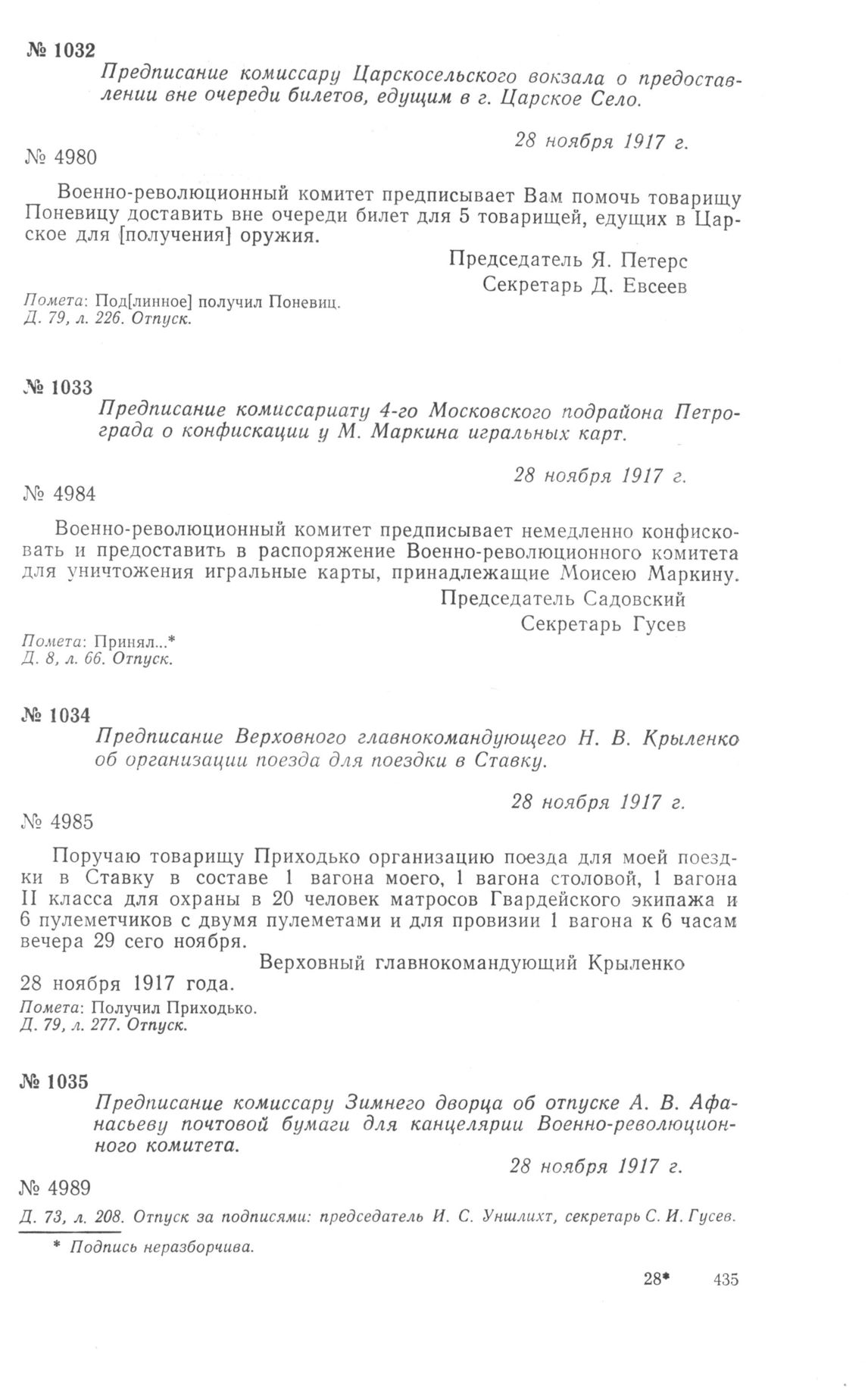 № 1032

Предписание комиссару Царскосельского вокзала о предоставлении вне очереди билетов, едущим в г. Царское Село.

28 ноября 1917 г.

№ 4980

Военно-революционный комитет предписывает Вам помочь товарищу Поневицу доставить вне очереди билет для 5 товарищей, едущих в Царское для [получения] оружия.

Председатель Я. Петерс
Секретарь Д. Евсеев

Помета: Под[линное] получил Поневиц.
Д. 79, л. 226. Отпуск.

№ 1033

Предписание комиссариату 4-го Московского подрайона Петрограда о конфискации у М. Маркина игральных карт.

28 ноября 1917 г.

№ 4984

Военно-революционный комитет предписывает немедленно конфисковать и предоставить в распоряжение Военно-революционного комитета для уничтожения игральные карты, принадлежащие Моисею Маркину.

Председатель Садовский
Секретарь Гусев

Помета: Принял...*
Д. 8, л. 66. Отпуск.

№ 1034

Предписание Верховного главнокомандующего Н. В. Крыленко об организации поезда для поездки в Ставку.

28 ноября 1917 г.

№ 4985

Поручаю товарищу Приходько организацию поезда для моей поездки в Ставку в составе 1 вагона моего, 1 вагона столовой, 1 вагона II класса для охраны в 20 человек матросов Гвардейского экипажа и 6 пулеметчиков с двумя пулеметами и для провизии 1 вагона к 6 часам вечера 29 сего ноября.

Верховный главнокомандующий Крыленко

28 ноября 1917 года.

Помета: Получил Приходько.
Д. 79, л. 277. Отпуск.

№ 1035

Предписание комиссару Зимнего дворца об отпуске А. В. Афанасьеву почтовой бумаги для канцелярии Военно-революционного комитета.

28 ноября 1917 г.

№ 4989

Д. 73, л. 208. Отпуск за подписями: председатель И. С. Уншлихт, секретарь С. И. Гусев.

* Подпись неразборчива.

28* 435